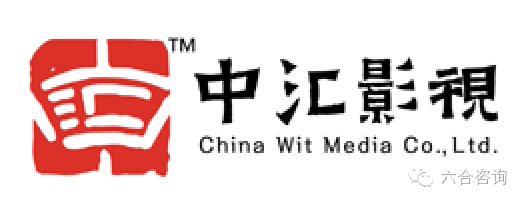 TM
中汇影視
China Wit Media Co.,Ltd.
六合咨询